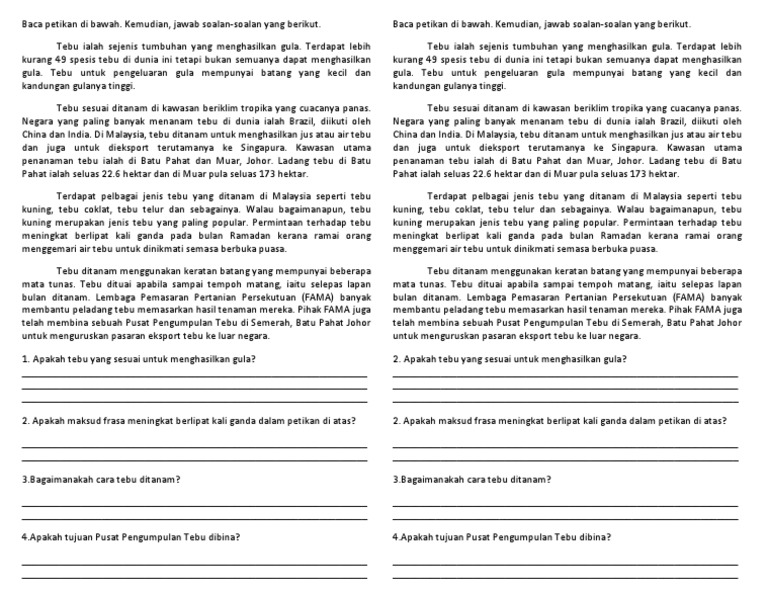 Baca petikan di bawah. Kemudian, jawab soalan-soalan yang berikut.

Tebu ialah sejenis tumbuhan yang menghasilkan gula. Terdapat lebih kurang 49 spesis tebu di dunia ini tetapi bukan semuanya dapat menghasilkan gula. Tebu untuk pengeluaran gula mempunyai batang yang kecil dan kandungan gulanya tinggi.

Tebu sesuai ditanam di kawasan beriklim tropika yang cuacanya panas. Negara yang paling banyak menanam tebu di dunia ialah Brazil, diikuti oleh China dan India. Di Malaysia, tebu ditanam untuk menghasilkan jus atau air tebu dan juga untuk dieksport terutamanya ke Singapura. Kawasan utama penanaman tebu ialah di Batu Pahat dan Muar, Johor. Ladang tebu di Batu Pahat ialah seluas 22.6 hektar dan di Muar pula seluas 173 hektar.

Terdapat pelbagai jenis tebu yang ditanam di Malaysia seperti tebu kuning, tebu coklat, tebu telur dan sebagainya. Walau bagaimanapun, tebu kuning merupakan jenis tebu yang paling popular. Permintaan terhadap tebu meningkat berlipat kali ganda pada bulan Ramadan kerana ramai orang menggemari air tebu untuk dinikmati semasa berbuka puasa.

Tebu ditanam menggunakan keratan batang yang mempunyai beberapa mata tunas. Tebu dituai apabila sampai tempoh matang, iaitu selepas lapan bulan ditanam. Lembaga Pemasaran Pertanian Persekutuan (FAMA) banyak membantu peladang tebu memasarkan hasil tenaman mereka. Pihak FAMA juga telah membina sebuah Pusat Pengumpulan Tebu di Semerah, Batu Pahat Johor untuk menguruskan pasaran eksport tebu ke luar negara.

1. Apakah tebu yang sesuai untuk menghasilkan gula?

2. Apakah maksud frasa meningkat berlipat kali ganda dalam petikan di atas?

3.Bagaimanakah cara tebu ditanam?

4.Apakah tujuan Pusat Pengumpulan Tebu dibina?

Baca petikan di bawah. Kemudian, jawab soalan-soalan yang berikut.

Tebu ialah sejenis tumbuhan yang menghasilkan gula. Terdapat lebih kurang 49 spesis tebu di dunia ini tetapi bukan semuanya dapat menghasilkan gula. Tebu untuk pengeluaran gula mempunyai batang yang kecil dan kandungan gulanya tinggi.

Tebu sesuai ditanam di kawasan beriklim tropika yang cuacanya panas. Negara yang paling banyak menanam tebu di dunia ialah Brazil, diikuti oleh China dan India. Di Malaysia, tebu ditanam untuk menghasilkan jus atau air tebu dan juga untuk dieksport terutamanya ke Singapura. Kawasan utama penanaman tebu ialah di Batu Pahat dan Muar, Johor. Ladang tebu di Batu Pahat ialah seluas 22.6 hektar dan di Muar pula seluas 173 hektar.

Terdapat pelbagai jenis tebu yang ditanam di Malaysia seperti tebu kuning, tebu coklat, tebu telur dan sebagainya. Walau bagaimanapun, tebu kuning merupakan jenis tebu yang paling popular. Permintaan terhadap tebu meningkat berlipat kali ganda pada bulan Ramadan kerana ramai orang menggemari air tebu untuk dinikmati semasa berbuka puasa.

Tebu ditanam menggunakan keratan batang yang mempunyai beberapa mata tunas. Tebu dituai apabila sampai tempoh matang, iaitu selepas lapan bulan ditanam. Lembaga Pemasaran Pertanian Persekutuan (FAMA) banyak membantu peladang tebu memasarkan hasil tenaman mereka. Pihak FAMA juga telah membina sebuah Pusat Pengumpulan Tebu di Semerah, Batu Pahat Johor untuk menguruskan pasaran eksport tebu ke luar negara.

2. Apakah tebu yang sesuai untuk menghasilkan gula?

2. Apakah maksud frasa meningkat berlipat kali ganda dalam petikan di atas?

3.Bagaimanakah cara tebu ditanam?

4.Apakah tujuan Pusat Pengumpulan Tebu dibina?